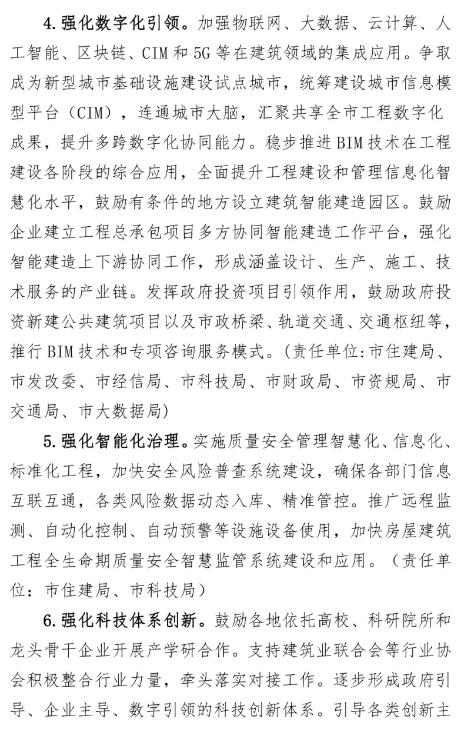 4.强化数字化引领。加强物联网、大数据、云计算、人工智能、区块链、CIM和5G等在建筑领域的集成应用。争取成为新型城市基础设施建设试点城市，统筹建设城市信息模型平台（CIM），连通城市大脑，汇聚共享全市工程数字化成果，提升多跨数字化协同能力。稳步推进BIM技术在工程建设各阶段的综合应用，全面提升工程建设和管理信息化智慧化水平，鼓励有条件的地方设立建筑智能建造园区。鼓励企业建立工程总承包项目多方协同智能建造工作平台，强化智能建造上下游协同工作，形成涵盖设计、生产、施工、技术服务的产业链。发挥政府投资项目引领作用，鼓励政府投资新建公共建筑项目以及市政桥梁、轨道交通、交通枢纽等，推行BIM技术和专项咨询服务模式。（责任单位：市住建局、市发改委、市经信局、市科技局、市财政局、市资规局、市交通局、市大数据局）

5.强化智能化治理。实施质量安全管理智慧化、信息化、标准化工程，加快安全风险普查系统建设，确保各部门信息互联互通，各类风险数据动态入库、精准管控。推广远程监测、自动化控制、自动预警等设施设备使用，加快房屋建筑工程全生命期质量安全智慧监管系统建设和应用。（责任单位：市住建局、市科技局）

6.强化科技体系创新。鼓励各地依托高校、科研院所和龙头骨干企业开展产学研合作。支持建筑业联合会等行业协会积极整合行业力量，牵头落实对接工作。逐步形成政府引导、企业主导、数字引领的科技创新体系。引导各类创新主